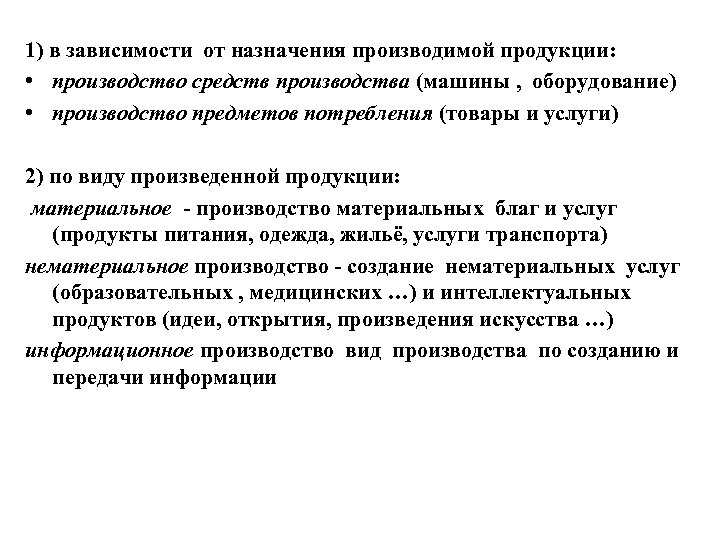 1) в зависимости от назначения производимой продукции:
• производство средств производства (машины , оборудование)
• производство предметов потребления (товары и услуги)

2) по виду произведенной продукции:
материальное - производство материальных благ и услуг (продукты питания, одежда, жильё, услуги транспорта)
нематериальное производство - создание нематериальных услуг (образовательных , медицинских …) и интеллектуальных продуктов (идеи, открытия, произведения искусства …)
информационное производство вид производства по созданию и передачи информации